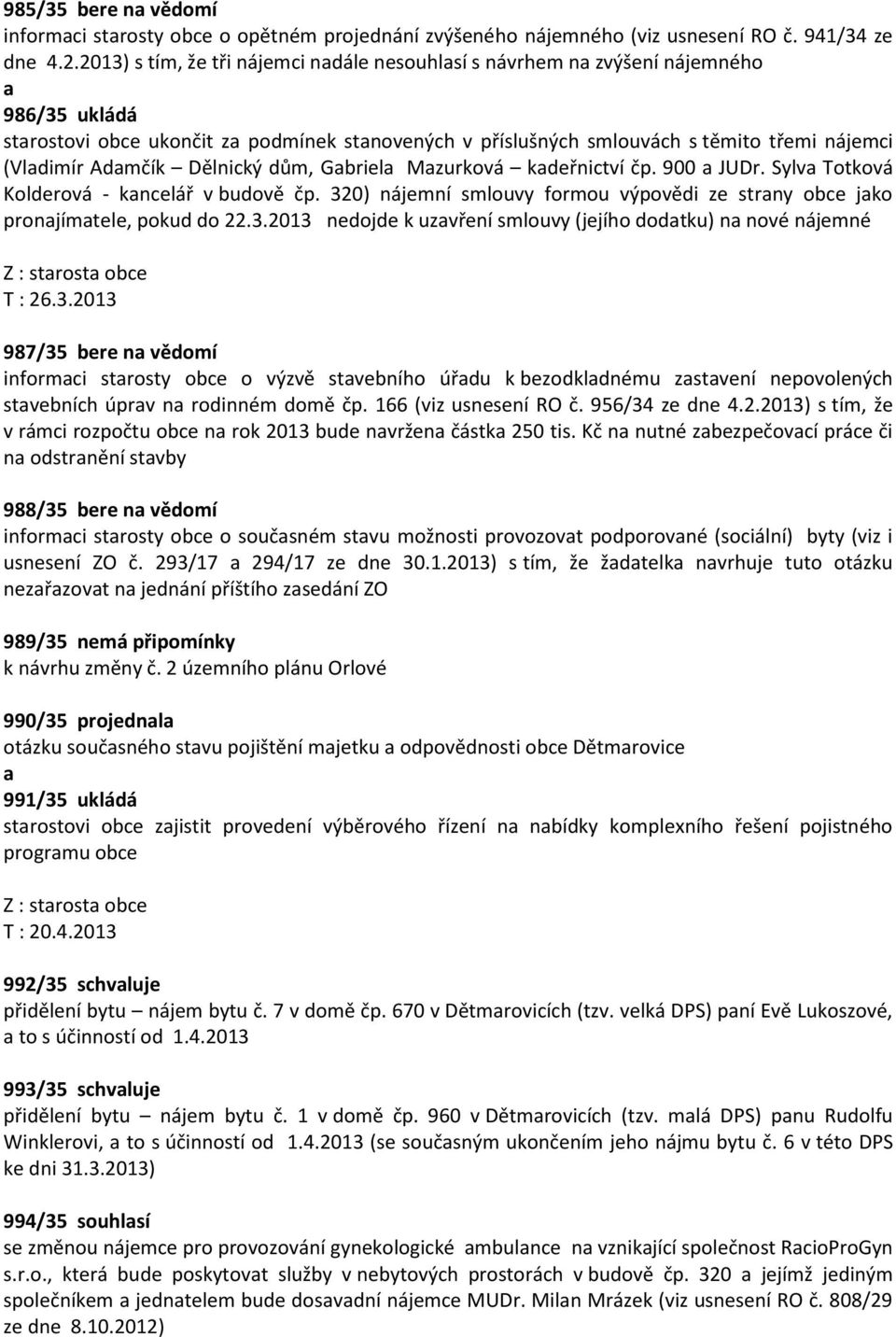 985/35 bere na vědomí
informaci starosty obce o opětném projednání zvýšeného nájemného (viz usnesení RO č. 941/34 ze dne 4.2.2013) s tím, že tři nájemci nadále nesouhlasí s návrhem na zvýšení nájemného
a
986/35 ukládá
starostovi obce ukončit za podmínek stanovených v příslušných smlouvách s těmito třemi nájemci (Vladimír Adamčík – Dělnický dům, Gabriela Mazurková – kadeřnictví čp. 900 a JUDr. Sylva Totková Kolderová - kancelář v budově čp. 320) nájemní smlouvy formou výpovědi ze strany obce jako pronajímatele, pokud do 22.3.2013 nedojde k uzavření smlouvy (jejího dodatku) na nové nájemné

Z : starosta obce
T : 26.3.2013

987/35 bere na vědomí
informaci starosty obce o výzvě stavebního úřadu k bezodkladnému zastavení nepovolených stavebních úprav na rodinném domě čp. 166 (viz usnesení RO č. 956/34 ze dne 4.2.2013) s tím, že v rámci rozpočtu obce na rok 2013 bude navržena částka 250 tis. Kč na nutné zabezpečovací práce či na odstranění stavby

988/35 bere na vědomí
informaci starosty obce o současném stavu možnosti provozovat podporované (sociální) byty (viz i usnesení ZO č. 293/17 a 294/17 ze dne 30.1.2013) s tím, že žadatelka navrhuje tuto otázku nezařazovat na jednání příštího zasedání ZO

989/35 nemá připomínky
k návrhu změny č. 2 územního plánu Orlové

990/35 projednala
otázku současného stavu pojištění majetku a odpovědnosti obce Dětmarovice
a
991/35 ukládá
starostovi obce zajistit provedení výběrového řízení na nabídky komplexního řešení pojistného programu obce

Z : starosta obce
T : 20.4.2013

992/35 schvaluje
přidělení bytu – nájem bytu č. 7 v domě čp. 670 v Dětmarovicích (tzv. velká DPS) paní Evě Lukoszové, a to s účinností od 1.4.2013

993/35 schvaluje
přidělení bytu – nájem bytu č. 1 v domě čp. 960 v Dětmarovicích (tzv. malá DPS) panu Rudolfu Winklerovi, a to s účinností od 1.4.2013 (se současným ukončením jeho nájmu bytu č. 6 v této DPS ke dni 31.3.2013)

994/35 souhlasí
se změnou nájemce pro provozování gynekologické ambulance na vznikající společnost RacioProGyn s.r.o., která bude poskytovat služby v nebytových prostorách v budově čp. 320 a jejímž jediným společníkem a jednatelem bude dosavadní nájemce MUDr. Milan Mrázek (viz usnesení RO č. 808/29 ze dne 8.10.2012)